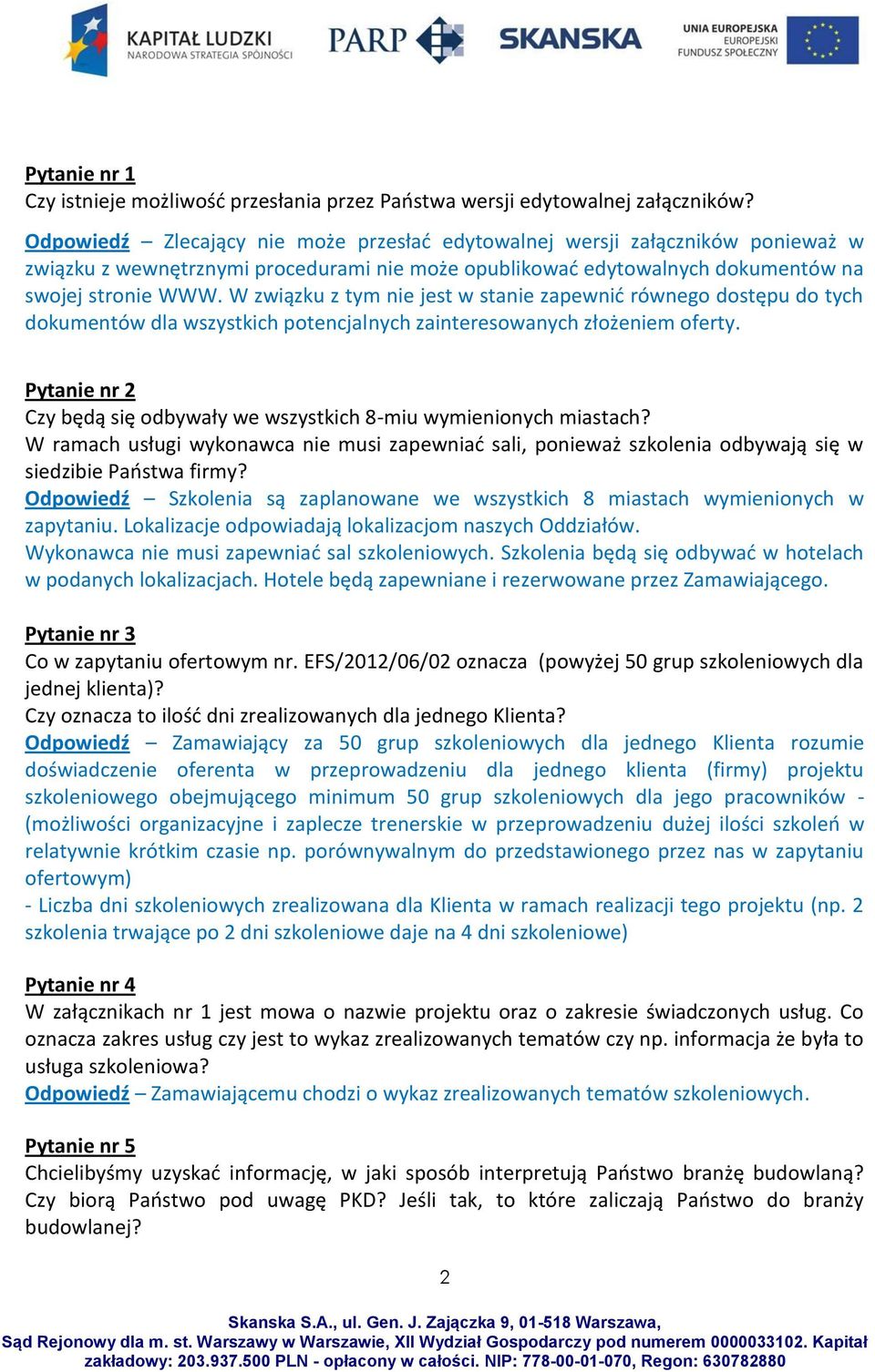 KAPITAŁ LUDZKI
NARODOWA STRATEGIA SPÓJNOŚCI

PARP

SKANSKA

UNIA EUROPEJSKA
EUROPEJSKI
FUNDUSZ SPOŁECZNY

Pytanie nr 1
Czy istnieje możliwość przesłania przez Państwa wersji edytowalnej załączników?
Odpowiedź – Zlecający nie może przesłać edytowalnej wersji załączników ponieważ w związku z wewnętrznymi procedurami nie może opublikować edytowalnych dokumentów na swojej stronie WWW. W związku z tym nie jest w stanie zapewnić równego dostępu do tych dokumentów dla wszystkich potencjalnych zainteresowanych złożeniem oferty.

Pytanie nr 2
Czy będą się odbywały we wszystkich 8-miu wymienionych miastach?
W ramach usługi wykonawca nie musi zapewniać sali, ponieważ szkolenia odbywają się w siedzibie Państwa firmy?
Odpowiedź – Szkolenia są zaplanowane we wszystkich 8 miastach wymienionych w zapytaniu. Lokalizacje odpowiadają lokalizacjom naszych Oddziałów.
Wykonawca nie musi zapewniać sal szkoleniowych. Szkolenia będą się odbywać w hotelach w podanych lokalizacjach. Hotele będą zapewniane i rezerwowane przez Zamawiającego.

Pytanie nr 3
Co w zapytaniu ofertowym nr. EFS/2012/06/02 oznacza (powyżej 50 grup szkoleniowych dla jednej klienta)?
Czy oznacza to ilość dni zrealizowanych dla jednego Klienta?
Odpowiedź – Zamawiający za 50 grup szkoleniowych dla jednego Klienta rozumie doświadczenie oferenta w przeprowadzeniu dla jednego klienta (firmy) projektu szkoleniowego obejmującego minimum 50 grup szkoleniowych dla jego pracowników - (możliwości organizacyjne i zaplecze trenerskie w przeprowadzeniu dużej ilości szkoleń w relatywnie krótkim czasie np. porównywalnym do przedstawionego przez nas w zapytaniu ofertowym)
- Liczba dni szkoleniowych zrealizowana dla Klienta w ramach realizacji tego projektu (np. 2 szkolenia trwające po 2 dni szkoleniowe daje na 4 dni szkoleniowe)

Pytanie nr 4
W załącznikach nr 1 jest mowa o nazwie projektu oraz o zakresie świadczonych usług. Co oznacza zakres usług czy jest to wykaz zrealizowanych tematów czy np. informacja że była to usługa szkoleniowa?
Odpowiedź – Zamawiającemu chodzi o wykaz zrealizowanych tematów szkoleniowych.

Pytanie nr 5
Chcielibyśmy uzyskać informację, w jaki sposób interpretują Państwo branżę budowlaną? Czy biorą Państwo pod uwagę PKD? Jeśli tak, to które zaliczają Państwo do branży budowlanej?

2

Skanska S.A., ul. Gen. J. Zajączka 9, 01-518 Warszawa,
Sąd Rejonowy dla m. st. Warszawy w Warszawie, XII Wydział Gospodarczy pod numerem 0000033102. Kapitał zakładowy: 203.937.500 PLN - opłacony w całości. NIP: 778-00-01-070, Regon: 630782880